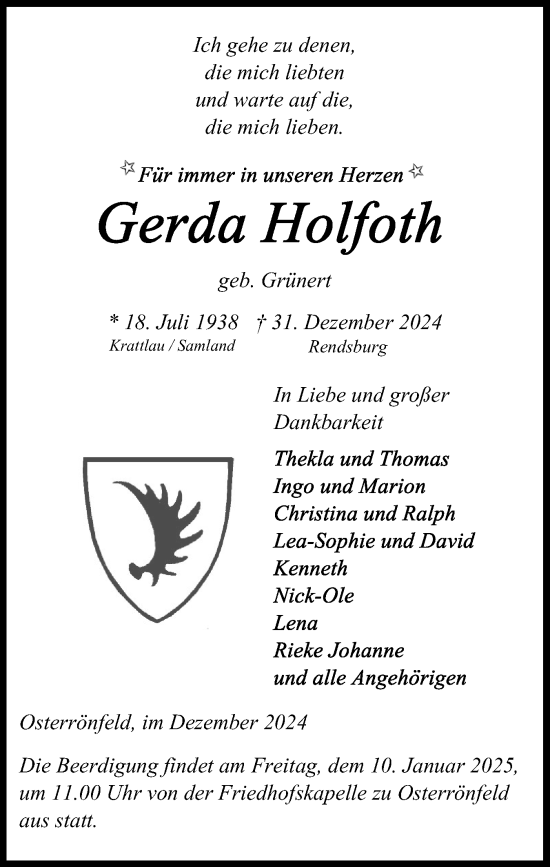 Ich gehe zu denen,
die mich liebten
und warte auf die,
die mich lieben.

Für immer in unseren Herzen

Gerda Holfoth

geb. Grünert

* 18. Juli 1938 † 31. Dezember 2024
Krattlau / Samland Rendsburg

In Liebe und großer Dankbarkeit

Thekla und Thomas
Ingo und Marion
Christina und Ralph
Lea-Sophie und David
Kenneth
Nick-Ole
Lena
Rieke Johanne
und alle Angehörigen

Osterrönfeld, im Dezember 2024

Die Beerdigung findet am Freitag, dem 10. Januar 2025, um 11.00 Uhr von der Friedhofskapelle zu Osterrönfeld aus statt.